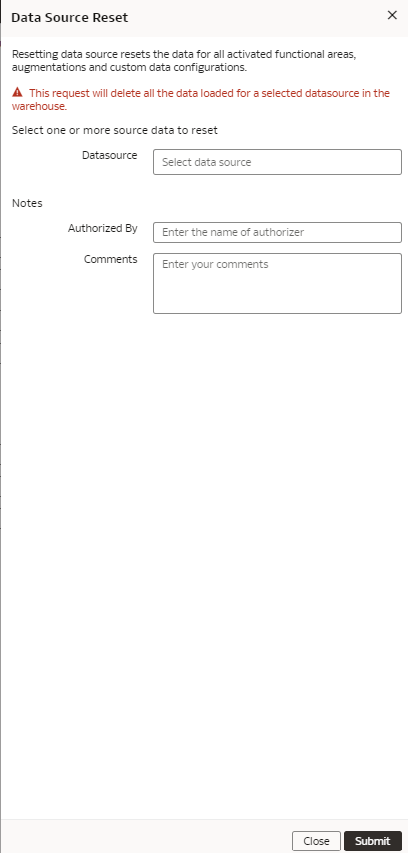 Data Source Reset

×

Resetting data source resets the data for all activated functional areas, augmentations and custom data configurations.

This request will delete all the data loaded for a selected datasource in the warehouse.

Select one or more source data to reset

Datasource
Select data source

Notes

Authorized By
Enter the name of authorizer

Comments
Enter your comments

Close
Submit